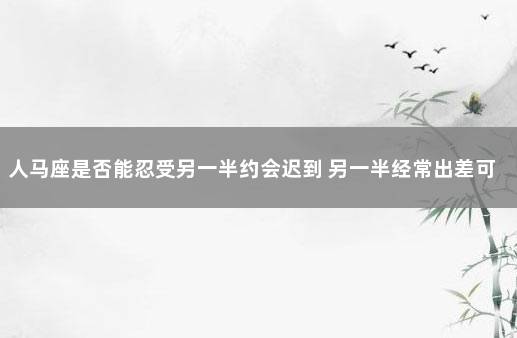 人马座是否能忍受另一半约会迟到 另一半经常出差可